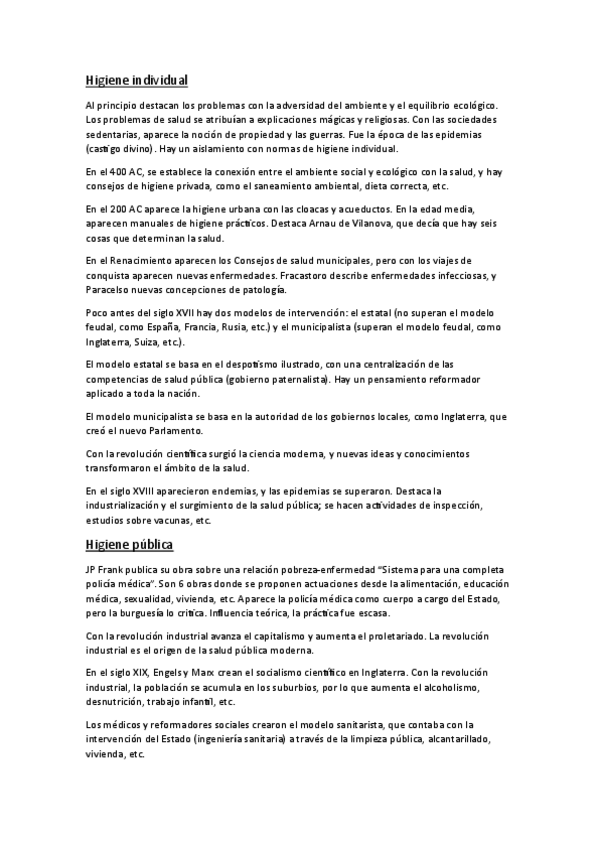 Higiene individual

Al principio destacan los problemas con la adversidad del ambiente y el equilibrio ecológico. Los problemas de salud se atribuían a explicaciones mágicas y religiosas. Con las sociedades sedentarias, aparece la noción de propiedad y las guerras. Fue la época de las epidemias (castigo divino). Hay un aislamiento con normas de higiene individual.

En el 400 AC, se establece la conexión entre el ambiente social y ecológico con la salud, y hay consejos de higiene privada, como el saneamiento ambiental, dieta correcta, etc.

En el 200 AC aparece la higiene urbana con las cloacas y acueductos. En la edad media, aparecen manuales de higiene prácticos. Destaca Arnau de Vilanova, que decía que hay seis cosas que determinan la salud.

En el Renacimiento aparecen los Consejos de salud municipales, pero con los viajes de conquista aparecen nuevas enfermedades. Fracastoro describe enfermedades infecciosas, y Paracelso nuevas concepciones de patología.

Poco antes del siglo XVII hay dos modelos de intervención: el estatal (no superan el modelo feudal, como España, Francia, Rusia, etc.) y el municipalista (superan el modelo feudal, como Inglaterra, Suiza, etc.).

El modelo estatal se basa en el despotismo ilustrado, con una centralización de las competencias de salud pública (gobierno paternalista). Hay un pensamiento reformador aplicado a toda la nación.

El modelo municipalista se basa en la autoridad de los gobiernos locales, como Inglaterra, que creó el nuevo Parlamento.

Con la revolución científica surgió la ciencia moderna, y nuevas ideas y conocimientos transformaron el ámbito de la salud.

En el siglo XVIII aparecieron endemias, y las epidemias se superaron. Destaca la industrialización y el surgimiento de la salud pública; se hacen actividades de inspección, estudios sobre vacunas, etc.

Higiene pública

JP Frank publica su obra sobre una relación pobreza-enfermedad "Sistema para una completa policía médica". Son 6 obras donde se proponen actuaciones desde la alimentación, educación médica, sexualidad, vivienda, etc. Aparece la policía médica como cuerpo a cargo del Estado, pero la burguesía lo critica. Influencia teórica, la práctica fue escasa.

Con la revolución industrial avanza el capitalismo y aumenta el proletariado. La revolución industrial es el origen de la salud pública moderna.

En el siglo XIX, Engels y Marx crean el socialismo científico en Inglaterra. Con la revolución industrial, la población se acumula en los suburbios, por lo que aumenta el alcoholismo, desnutrición, trabajo infantil, etc.

Los médicos y reformadores sociales crearon el modelo sanitarista, que contaba con la intervención del Estado (ingeniería sanitaria) a través de la limpieza pública, alcantarillado, vivienda, etc.